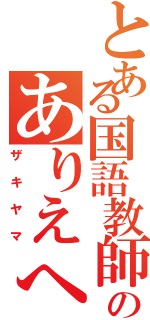 とある国語教師の
ありえへ
ザキヤマ